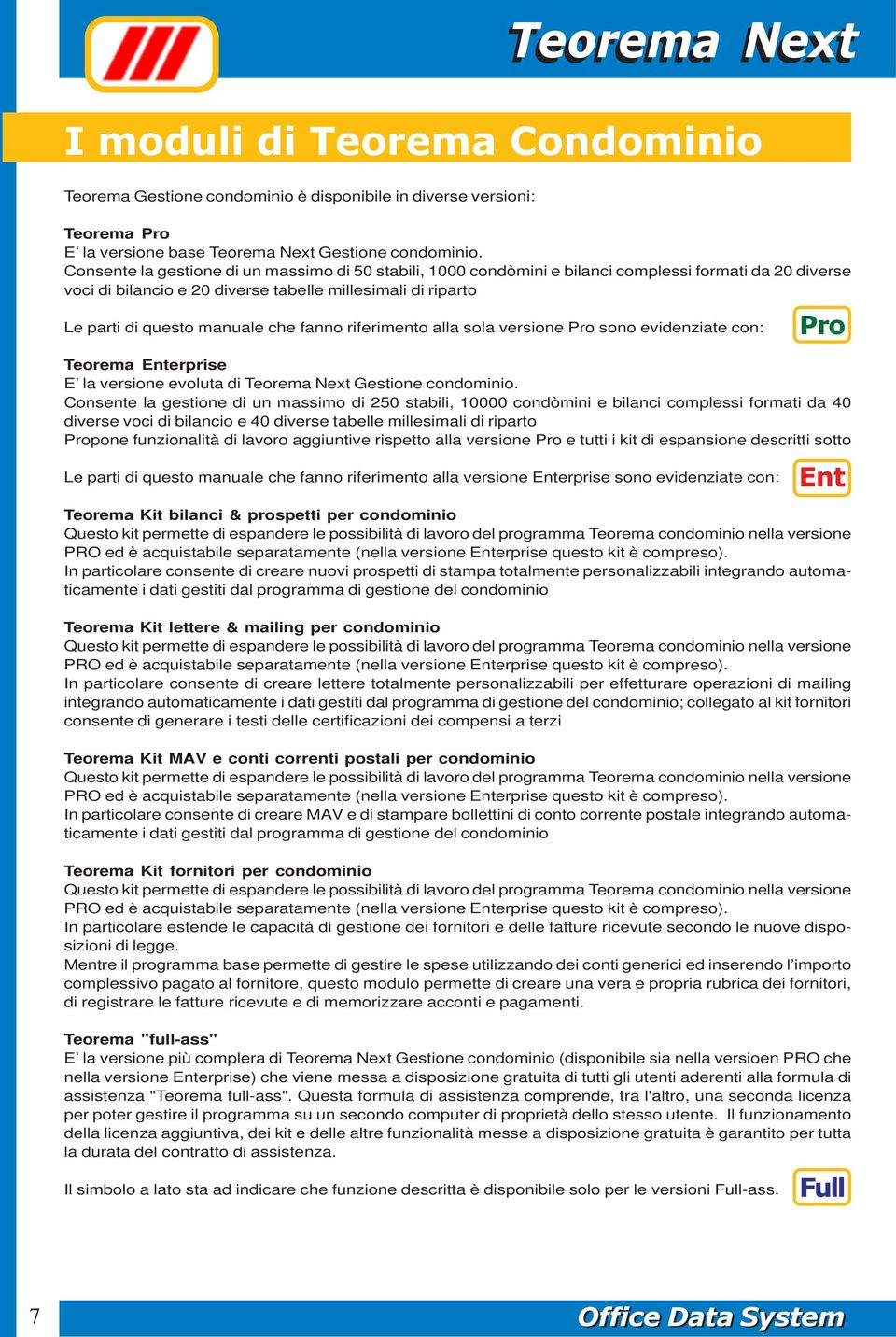 Teorema Next

I moduli di Teorema Condominio

Teorema Gestione condominio è disponibile in diverse versioni:

Teorema Pro
E' la versione base Teorema Next Gestione condominio.
Consente la gestione di un massimo di 50 stabili, 1000 condòmini e bilanci complessi formati da 20 diverse voci di bilancio e 20 diverse tabelle millesimali di riparto

Le parti di questo manuale che fanno riferimento alla sola versione Pro sono evidenziate con: Pro

Teorema Enterprise
E' la versione evoluta di Teorema Next Gestione condominio.
Consente la gestione di un massimo di 250 stabili, 10000 condòmini e bilanci complessi formati da 40 diverse voci di bilancio e 40 diverse tabelle millesimali di riparto
Propone funzionalità di lavoro aggiuntive rispetto alla versione Pro e tutti i kit di espansione descritti sotto

Le parti di questo manuale che fanno riferimento alla versione Enterprise sono evidenziate con: Ent

Teorema Kit bilanci & prospetti per condominio
Questo kit permette di espandere le possibilità di lavoro del programma Teorema condominio nella versione PRO ed è acquistabile separatamente (nella versione Enterprise questo kit è compreso).
In particolare consente di creare nuovi prospetti di stampa totalmente personalizzabili integrando automaticamente i dati gestiti dal programma di gestione del condominio

Teorema Kit lettere & mailing per condominio
Questo kit permette di espandere le possibilità di lavoro del programma Teorema condominio nella versione PRO ed è acquistabile separatamente (nella versione Enterprise questo kit è compreso).
In particolare consente di creare lettere totalmente personalizzabili per effetturare operazioni di mailing integrando automaticamente i dati gestiti dal programma di gestione del condominio; collegato al kit fornitori consente di generare i testi delle certificazioni dei compensi a terzi

Teorema Kit MAV e conti correnti postali per condominio
Questo kit permette di espandere le possibilità di lavoro del programma Teorema condominio nella versione PRO ed è acquistabile separatamente (nella versione Enterprise questo kit è compreso).
In particolare consente di creare MAV e di stampare bollettini di conto corrente postale integrando automaticamente i dati gestiti dal programma di gestione del condominio

Teorema Kit fornitori per condominio
Questo kit permette di espandere le possibilità di lavoro del programma Teorema condominio nella versione PRO ed è acquistabile separatamente (nella versione Enterprise questo kit è compreso).
In particolare estende le capacità di gestione dei fornitori e delle fatture ricevute secondo le nuove disposizioni di legge.
Mentre il programma base permette di gestire le spese utilizzando dei conti generici ed inserendo l'importo complessivo pagato al fornitore, questo modulo permette di creare una vera e propria rubrica dei fornitori, di registrare le fatture ricevute e di memorizzare acconti e pagamenti.

Teorema "full-ass"
E' la versione più complera di Teorema Next Gestione condominio (disponibile sia nella versioen PRO che nella versione Enterprise) che viene messa a disposizione gratuita di tutti gli utenti aderenti alla formula di assistenza "Teorema full-ass". Questa formula di assistenza comprende, tra l'altro, una seconda licenza per poter gestire il programma su un secondo computer di proprietà dello stesso utente. Il funzionamento della licenza aggiuntiva, dei kit e delle altre funzionalità messe a disposizione gratuita è garantito per tutta la durata del contratto di assistenza.

Il simbolo a lato sta ad indicare che funzione descritta è disponibile solo per le versioni Full-ass. Full

7

Office Data System